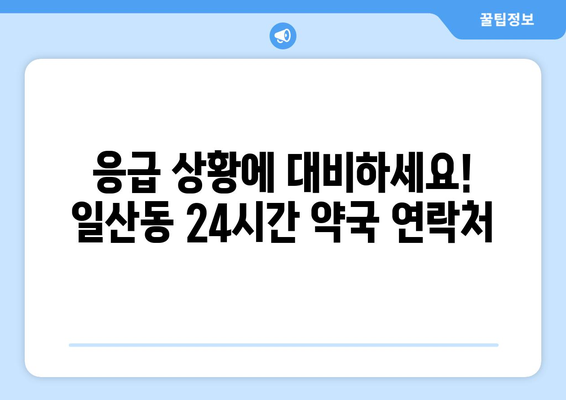 꿀팁정보

응급 상황에 대비하세요! 일산동 24시간 약국 연락처